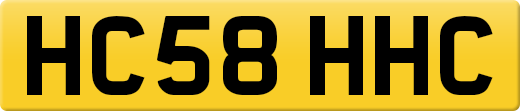 HC58 HHC